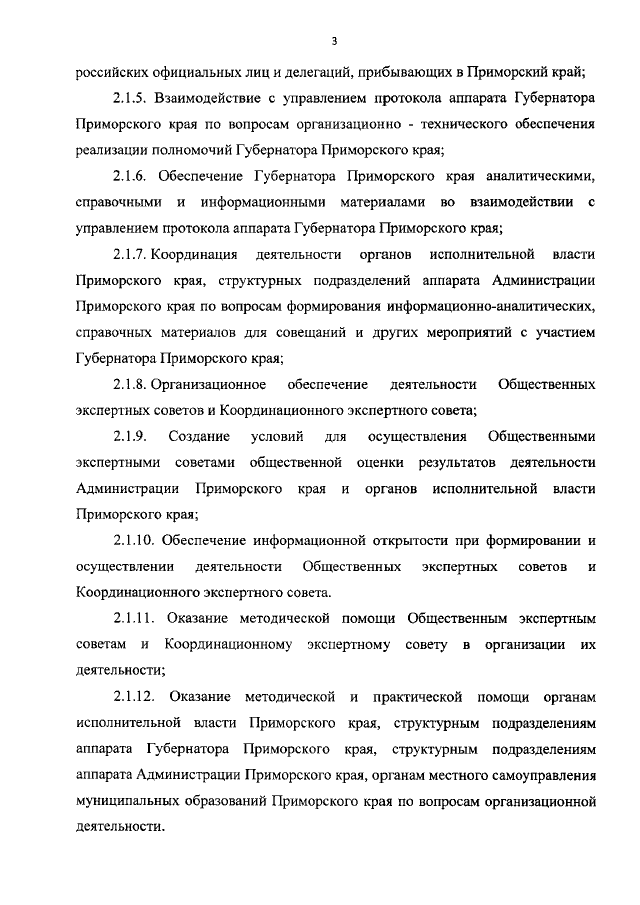 3

российских официальных лиц и делегаций, прибывающих в Приморский край;

2.1.5. Взаимодействие с управлением протокола аппарата Губернатора Приморского края по вопросам организационно - технического обеспечения реализации полномочий Губернатора Приморского края;

2.1.6. Обеспечение Губернатора Приморского края аналитическими, справочными и информационными материалами во взаимодействии с управлением протокола аппарата Губернатора Приморского края;

2.1.7. Координация деятельности органов исполнительной власти Приморского края, структурных подразделений аппарата Администрации Приморского края по вопросам формирования информационно-аналитических, справочных материалов для совещаний и других мероприятий с участием Губернатора Приморского края;

2.1.8. Организационное обеспечение деятельности Общественных экспертных советов и Координационного экспертного совета;

2.1.9. Создание условий для осуществления Общественными экспертными советами общественной оценки результатов деятельности Администрации Приморского края и органов исполнительной власти Приморского края;

2.1.10. Обеспечение информационной открытости при формировании и осуществлении деятельности Общественных экспертных советов и Координационного экспертного совета.

2.1.11. Оказание методической помощи Общественным экспертным советам и Координационному экспертному совету в организации их деятельности;

2.1.12. Оказание методической и практической помощи органам исполнительной власти Приморского края, структурным подразделениям аппарата Губернатора Приморского края, структурным подразделениям аппарата Администрации Приморского края, органам местного самоуправления муниципальных образований Приморского края по вопросам организационной деятельности.